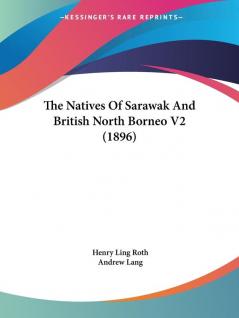 —KESSINGER'S RARE REPRINTS—

The Natives Of Sarawak And British North Borneo V2 (1896)

Henry Ling Roth
Andrew Lang